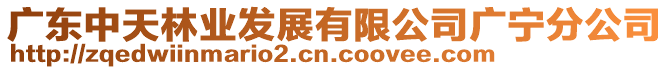 广东中天林业发展有限公司广宁分公司
http://zqedwiinmario2.cn.coovee.com